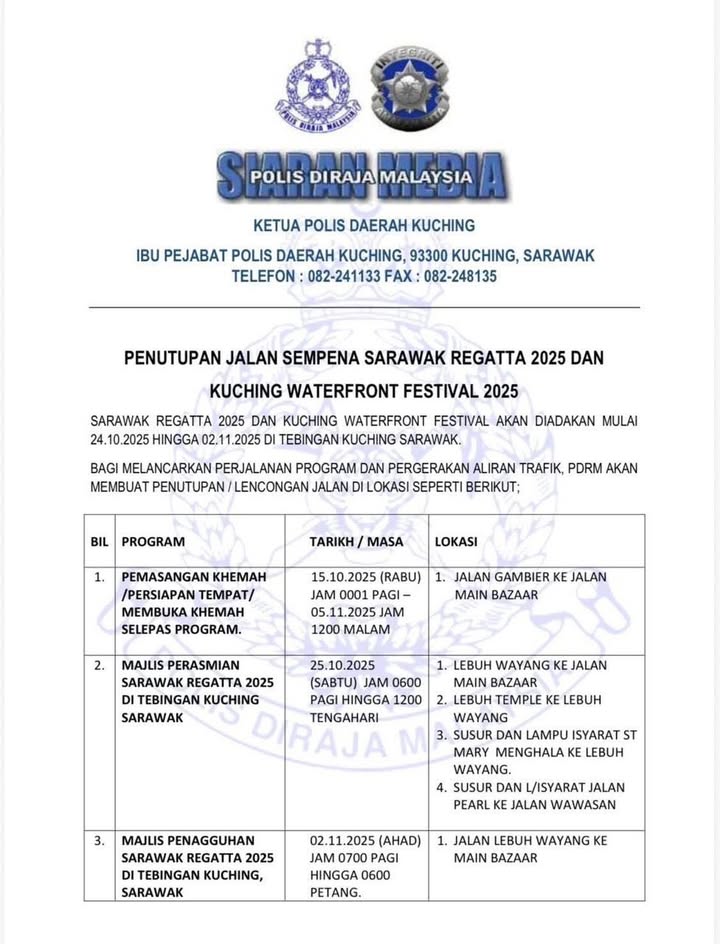 POLIS DIRAJA MALAYSIA

INTEGRITI

SIARAN MEDIA
POLIS DIRAJA MALAYSIA

KETUA POLIS DAERAH KUCHING

IBU PEJABAT POLIS DAERAH KUCHING, 93300 KUCHING, SARAWAK
TELEFON : 082-241133 FAX : 082-248135

PENUTUPAN JALAN SEMPENA SARAWAK REGATTA 2025 DAN KUCHING WATERFRONT FESTIVAL 2025

SARAWAK REGATTA 2025 DAN KUCHING WATERFRONT FESTIVAL AKAN DIADAKAN MULAI 24.10.2025 HINGGA 02.11.2025 DI TEBINGAN KUCHING SARAWAK.

BAGI MELANCARKAN PERJALANAN PROGRAM DAN PERGERAKAN ALIRAN TRAFIK, PDRM AKAN MEMBUAT PENUTUPAN / LENCONGAN JALAN DI LOKASI SEPERTI BERIKUT;

| BIL | PROGRAM | TARIKH / MASA | LOKASI |
|---|---|---|---|
| 1. | PEMASANGAN KHEMAH /PERSIAPAN TEMPAT/ MEMBUKA KHEMAH SELEPAS PROGRAM. | 15.10.2025 (RABU) JAM 0001 PAGI – 05.11.2025 JAM 1200 MALAM | 1. JALAN GAMBIER KE JALAN MAIN BAZAAR |
| 2. | MAJLIS PERASMIAN SARAWAK REGATTA 2025 DI TEBINGAN KUCHING SARAWAK | 25.10.2025 (SABTU) JAM 0600 PAGI HINGGA 1200 TENGAHARI | 1. LEBUH WAYANG KE JALAN MAIN BAZAAR 2. LEBUH TEMPLE KE LEBUH WAYANG 3. SUSUR DAN LAMPU ISYARAT ST MARY MENGHALA KE LEBUH WAYANG. 4. SUSUR DAN L/ISYARAT JALAN PEARL KE JALAN WAWASAN |
| 3. | MAJLIS PENAGGUHAN SARAWAK REGATTA 2025 DI TEBINGAN KUCHING, SARAWAK | 02.11.2025 (AHAD) JAM 0700 PAGI HINGGA 0600 PETANG. | 1. JALAN LEBUH WAYANG KE MAIN BAZAAR |